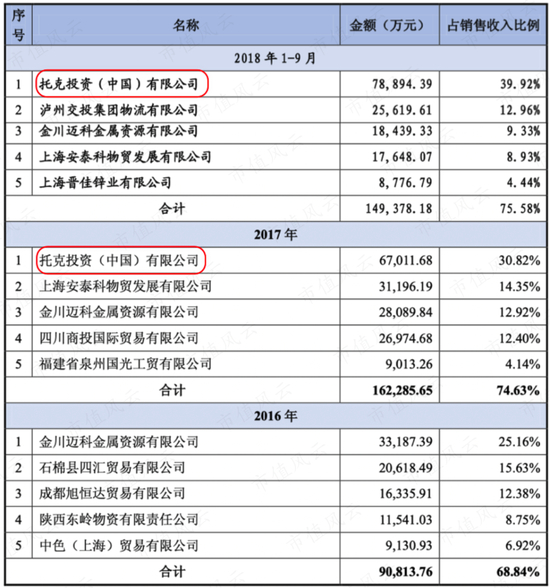 | 序号 | 名称 | 金额（万元） | 占销售收入比例 |
|---|---|---|---|
| 2018 年 1-9 月 | | | |
| 1 | 托克投资（中国）有限公司 | 78,894.39 | 39.92% |
| 2 | 泸州交投集团物流有限公司 | 25,619.61 | 12.96% |
| 3 | 金川迈科金属资源有限公司 | 18,439.33 | 9.33% |
| 4 | 上海安泰科物贸发展有限公司 | 17,648.07 | 8.93% |
| 5 | 上海晋佳锌业有限公司 | 8,776.79 | 4.44% |
| 合计 | | 149,378.18 | 75.58% |
| 2017 年 | | | |
| 1 | 托克投资（中国）有限公司 | 67,011.68 | 30.82% |
| 2 | 上海安泰科物贸发展有限公司 | 31,196.19 | 14.35% |
| 3 | 金川迈科金属资源有限公司 | 28,089.84 | 12.92% |
| 4 | 四川商投国际贸易有限公司 | 26,974.68 | 12.40% |
| 5 | 福建省泉州国光工贸有限公司 | 9,013.26 | 4.14% |
| 合计 | | 162,285.65 | 74.63% |
| 2016 年 | | | |
| 1 | 金川迈科金属资源有限公司 | 33,187.39 | 25.16% |
| 2 | 石棉县四汇贸易有限公司 | 20,618.49 | 15.63% |
| 3 | 成都旭恒达贸易有限公司 | 16,335.91 | 12.38% |
| 4 | 陕西东岭物资有限责任公司 | 11,541.03 | 8.75% |
| 5 | 中色（上海）贸易有限公司 | 9,130.93 | 6.92% |
| 合计 | | 90,813.76 | 68.84% |

市值风云